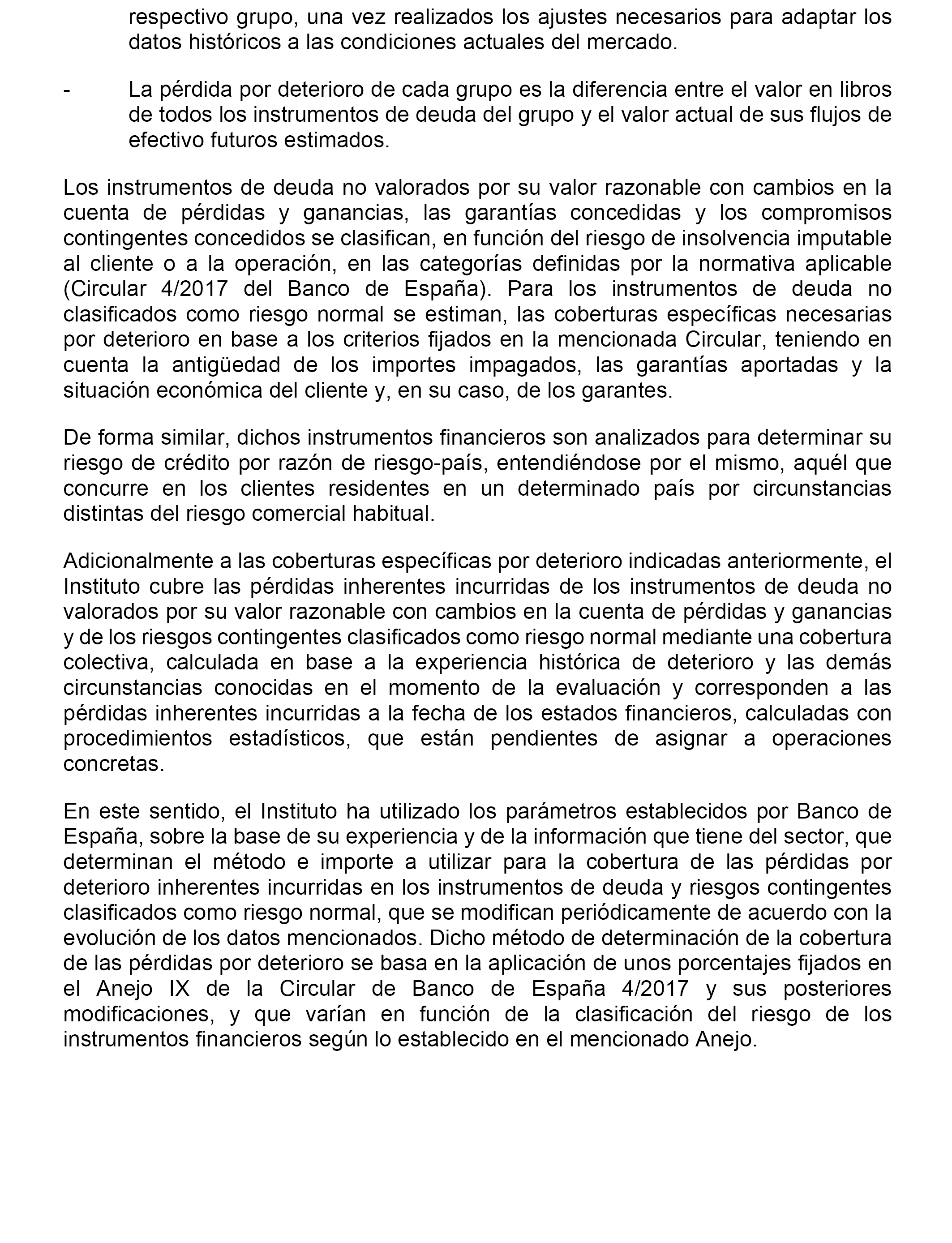 respectivo grupo, una vez realizados los ajustes necesarios para adaptar los datos históricos a las condiciones actuales del mercado.

- La pérdida por deterioro de cada grupo es la diferencia entre el valor en libros de todos los instrumentos de deuda del grupo y el valor actual de sus flujos de efectivo futuros estimados.

Los instrumentos de deuda no valorados por su valor razonable con cambios en la cuenta de pérdidas y ganancias, las garantías concedidas y los compromisos contingentes concedidos se clasifican, en función del riesgo de insolvencia imputable al cliente o a la operación, en las categorías definidas por la normativa aplicable (Circular 4/2017 del Banco de España). Para los instrumentos de deuda no clasificados como riesgo normal se estiman, las coberturas específicas necesarias por deterioro en base a los criterios fijados en la mencionada Circular, teniendo en cuenta la antigüedad de los importes impagados, las garantías aportadas y la situación económica del cliente y, en su caso, de los garantes.

De forma similar, dichos instrumentos financieros son analizados para determinar su riesgo de crédito por razón de riesgo-país, entendiéndose por el mismo, aquél que concurre en los clientes residentes en un determinado país por circunstancias distintas del riesgo comercial habitual.

Adicionalmente a las coberturas específicas por deterioro indicadas anteriormente, el Instituto cubre las pérdidas inherentes incurridas de los instrumentos de deuda no valorados por su valor razonable con cambios en la cuenta de pérdidas y ganancias y de los riesgos contingentes clasificados como riesgo normal mediante una cobertura colectiva, calculada en base a la experiencia histórica de deterioro y las demás circunstancias conocidas en el momento de la evaluación y corresponden a las pérdidas inherentes incurridas a la fecha de los estados financieros, calculadas con procedimientos estadísticos, que están pendientes de asignar a operaciones concretas.

En este sentido, el Instituto ha utilizado los parámetros establecidos por Banco de España, sobre la base de su experiencia y de la información que tiene del sector, que determinan el método e importe a utilizar para la cobertura de las pérdidas por deterioro inherentes incurridas en los instrumentos de deuda y riesgos contingentes clasificados como riesgo normal, que se modifican periódicamente de acuerdo con la evolución de los datos mencionados. Dicho método de determinación de la cobertura de las pérdidas por deterioro se basa en la aplicación de unos porcentajes fijados en el Anejo IX de la Circular de Banco de España 4/2017 y sus posteriores modificaciones, y que varían en función de la clasificación del riesgo de los instrumentos financieros según lo establecido en el mencionado Anejo.